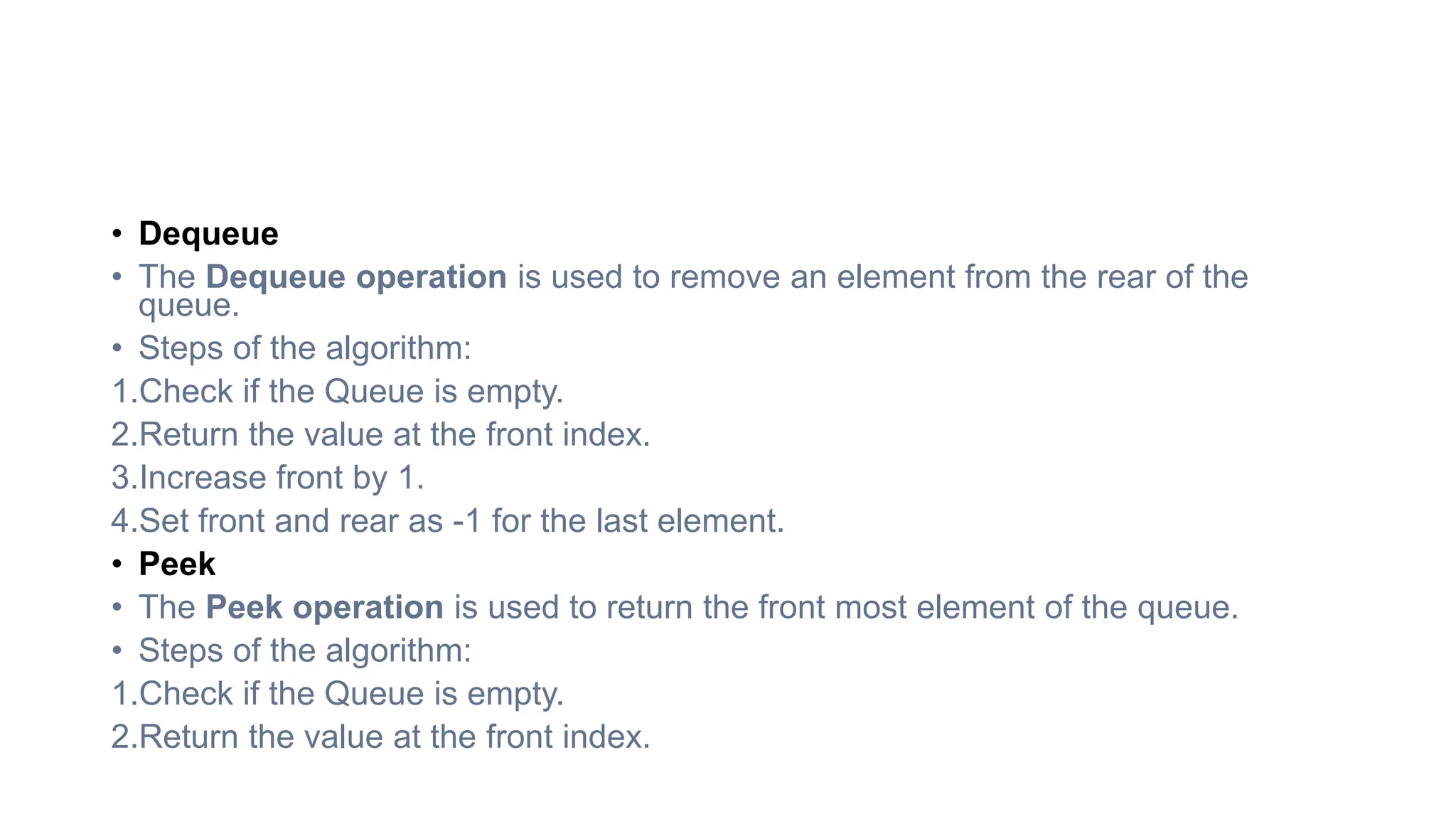 • Dequeue
• The Dequeue operation is used to remove an element from the rear of the queue.
• Steps of the algorithm:
1.Check if the Queue is empty.
2.Return the value at the front index.
3.Increase front by 1.
4.Set front and rear as -1 for the last element.
• Peek
• The Peek operation is used to return the front most element of the queue.
• Steps of the algorithm:
1.Check if the Queue is empty.
2.Return the value at the front index.